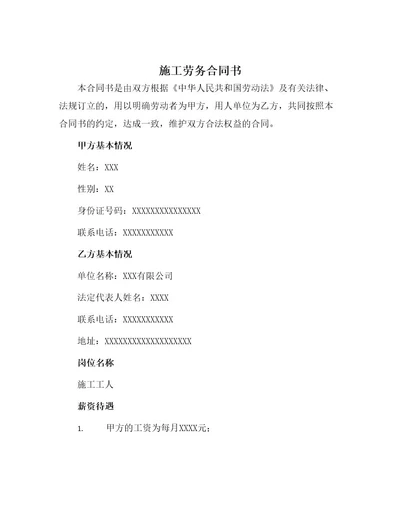 施工劳务合同书

本合同书是由双方根据《中华人民共和国劳动法》及有关法律、法规订立的，用以明确劳动者为甲方，用人单位为乙方，共同按照本合同书的约定，达成一致，维护双方合法权益的合同。

甲方基本情况

姓名：XXX

性别：XX

身份证号码：XXXXXXXXXXXXXXX

联系电话：XXXXXXXXXXX

乙方基本情况

单位名称：XXX有限公司

法定代表人姓名：XXXX

联系电话：XXXXXXXXXXX

地址：XXXXXXXXXXXXXXXXXXX

岗位名称

施工工人

薪资待遇

1. 甲方的工资为每月XXXX元；